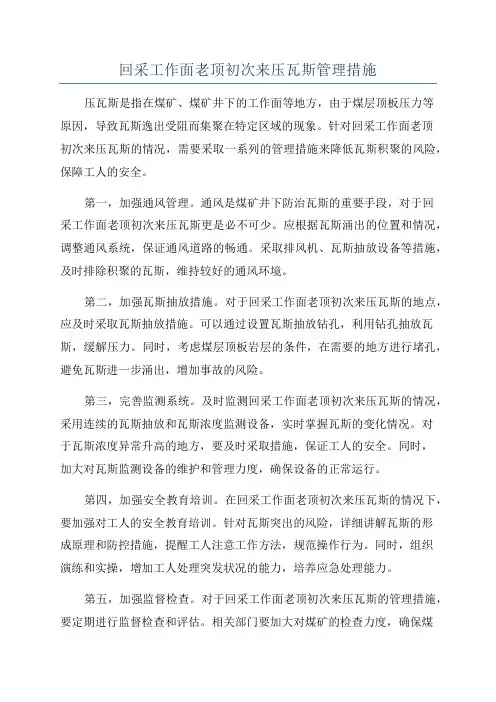 回采工作面老顶初次来压瓦斯管理措施

压瓦斯是指在煤矿、煤矿井下的工作面等地方，由于煤层顶板压力等原因，导致瓦斯逸出受阻而集聚在特定区域的现象。针对回采工作面老顶初次来压瓦斯的情况，需要采取一系列的管理措施来降低瓦斯积聚的风险，保障工人的安全。

第一，加强通风管理。通风是煤矿井下防治瓦斯的重要手段，对于回采工作面老顶初次来压瓦斯更是必不可少。应根据瓦斯涌出的位置和情况，调整通风系统，保证通风道路的畅通。采取排风机、瓦斯抽放设备等措施，及时排除积聚的瓦斯，维持较好的通风环境。

第二，加强瓦斯抽放措施。对于回采工作面老顶初次来压瓦斯的地点，应及时采取瓦斯抽放措施。可以通过设置瓦斯抽放钻孔，利用钻孔抽放瓦斯，缓解压力。同时，考虑煤层顶板岩层的条件，在需要的地方进行堵孔，避免瓦斯进一步涌出，增加事故的风险。

第三，完善监测系统。及时监测回采工作面老顶初次来压瓦斯的情况，采用连续的瓦斯抽放和瓦斯浓度监测设备，实时掌握瓦斯的变化情况。对于瓦斯浓度异常升高的地方，要及时采取措施，保证工人的安全。同时，加大对瓦斯监测设备的维护和管理力度，确保设备的正常运行。

第四，加强安全教育培训。在回采工作面老顶初次来压瓦斯的情况下，要加强对工人的安全教育培训。针对瓦斯突出的风险，详细讲解瓦斯的形成原理和防控措施，提醒工人注意工作方法，规范操作行为。同时，组织演练和实操，增加工人处理突发状况的能力，培养应急处理能力。

第五，加强监督检查。对于回采工作面老顶初次来压瓦斯的管理措施，要定期进行监督检查和评估。相关部门要加大对煤矿的检查力度，确保煤